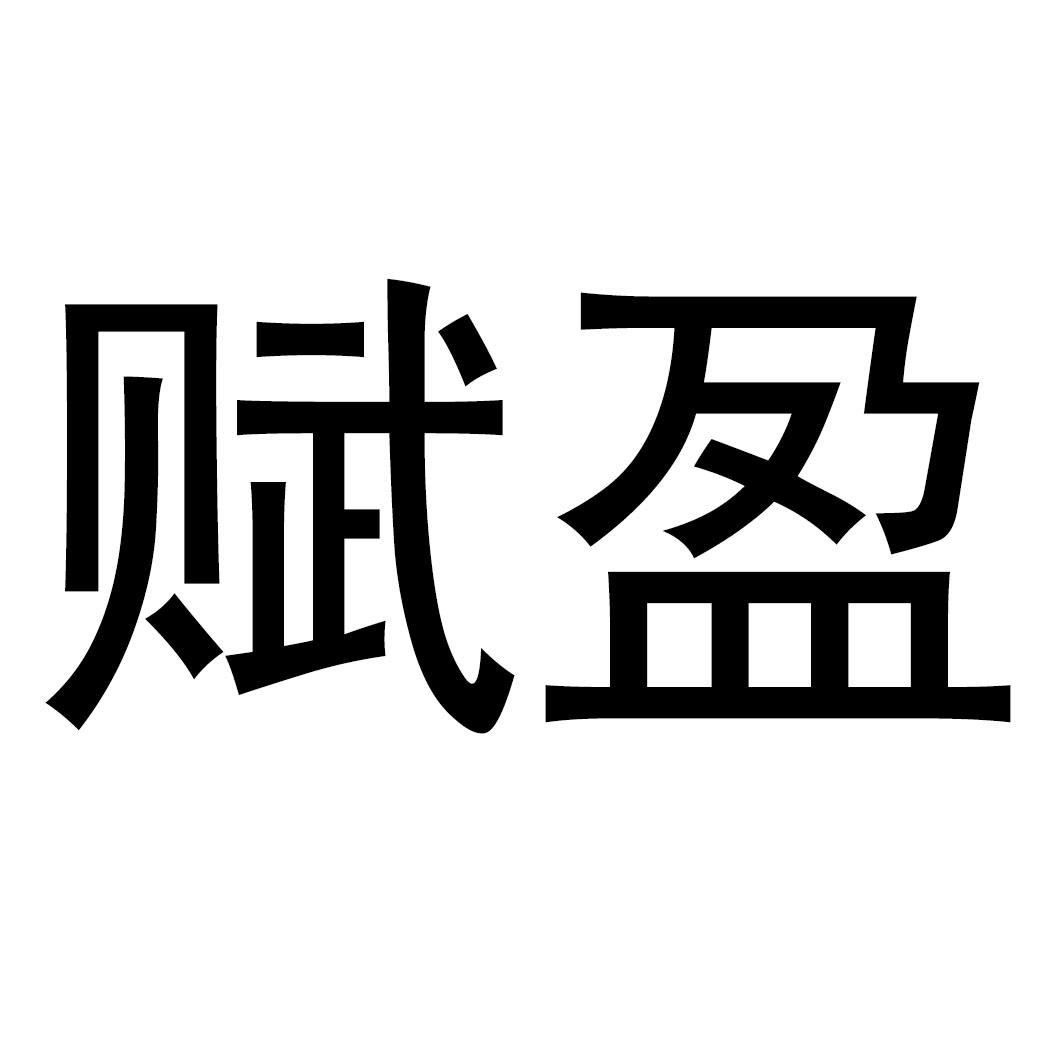 赋盈